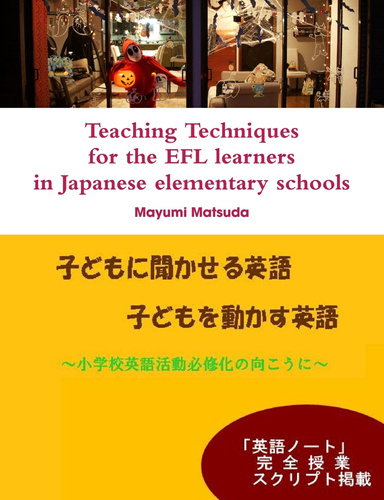 Teaching Techniques for the EFL learners in Japanese elementary schools

Mayumi Matsuda

子どもに聞かせる英語

子どもを動かす英語

～小学校英語活動必修化の向こうに～

「英語ノート」
完全授業
スクリプト掲載